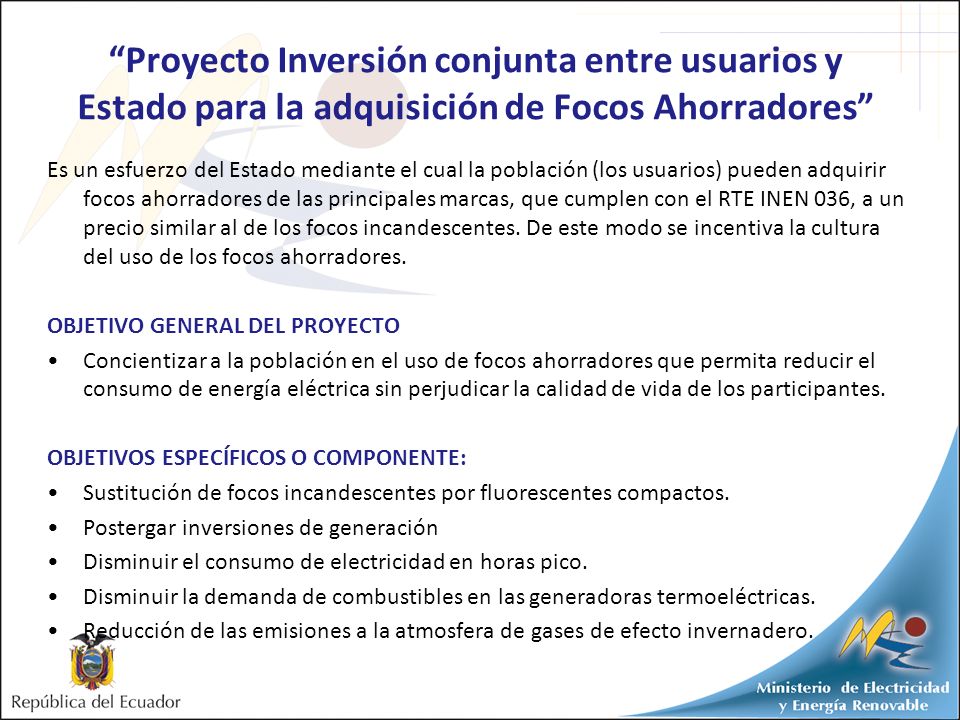 “Proyecto Inversión conjunta entre usuarios y Estado para la adquisición de Focos Ahorradores”

Es un esfuerzo del Estado mediante el cual la población (los usuarios) pueden adquirir focos ahorradores de las principales marcas, que cumplen con el RTE INEN 036, a un precio similar al de los focos incandescentes. De este modo se incentiva la cultura del uso de los focos ahorradores.

OBJETIVO GENERAL DEL PROYECTO

• Concientizar a la población en el uso de focos ahorradores que permita reducir el consumo de energía eléctrica sin perjudicar la calidad de vida de los participantes.

OBJETIVOS ESPECÍFICOS O COMPONENTE:

• Sustitución de focos incandescentes por fluorescentes compactos.
• Postergar inversiones de generación
• Disminuir el consumo de electricidad en horas pico.
• Disminuir la demanda de combustibles en las generadoras termoeléctricas.
• Reducción de las emisiones a la atmosfera de gases de efecto invernadero.

República del Ecuador

Ministerio de Electricidad y Energía Renovable